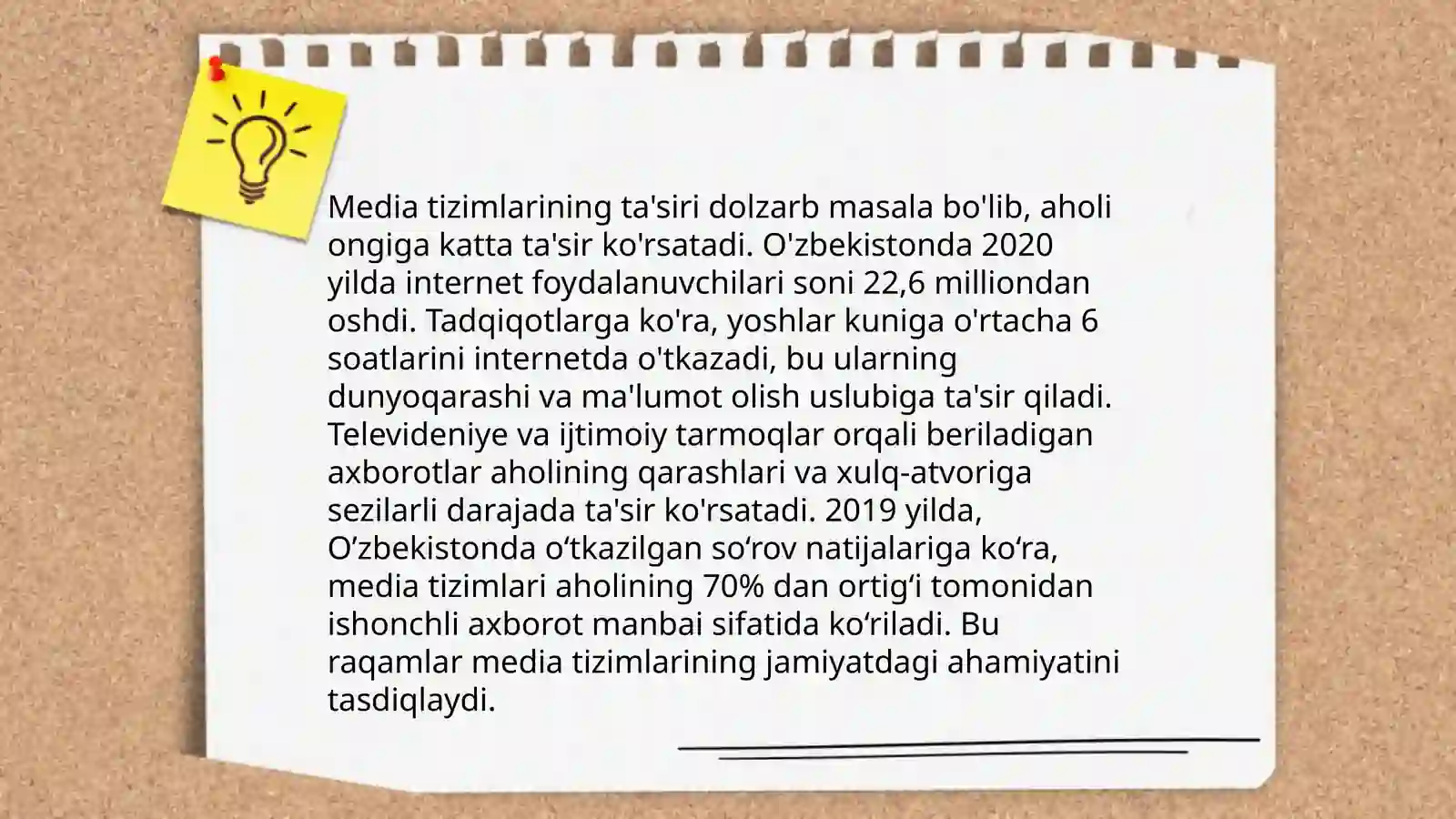 Media tizimlarining ta'siri dolzarb masala bo'lib, aholi ongiga katta ta'sir ko'rsatadi. O'zbekistonda 2020 yilda internet foydalanuvchilari soni 22,6 milliondan oshdi. Tadqiqotlarga ko'ra, yoshlar kuniga o'rtacha 6 soatlarini internetda o'tkazadi, bu ularning dunyoqarashi va ma'lumot olish uslubiga ta'sir qiladi. Televideniye va ijtimoiy tarmoqlar orqali beriladigan axborotlar aholining qarashlari va xulq-atvoriga sezilarli darajada ta'sir ko'rsatadi. 2019 yilda, O‘zbekistonda o‘tkazilgan so‘rov natijalariga ko‘ra, media tizimlari aholining 70% dan ortig‘i tomonidan ishonchli axborot manbai sifatida ko‘riladi. Bu raqamlar media tizimlarining jamiyatdagi ahamiyatini tasdiqlaydi.